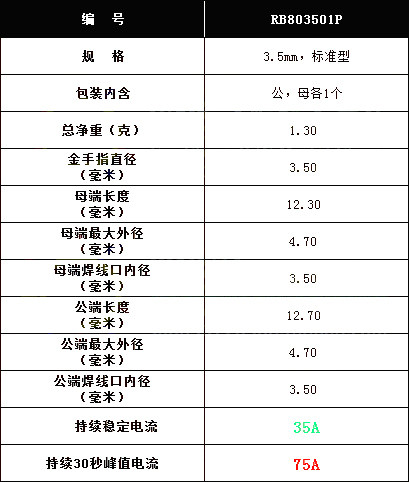 | 编 号 | RB803501P |
|---|---|
| 规 格 | 3.5mm，标准型 |
| 包装内含 | 公，母各1个 |
| 总净重（克） | 1.30 |
| 金手指直径（毫米） | 3.50 |
| 母端长度（毫米） | 12.30 |
| 母端最大外径（毫米） | 4.70 |
| 母端焊线口内径（毫米） | 3.50 |
| 公端长度（毫米） | 12.70 |
| 公端最大外径（毫米） | 4.70 |
| 公端焊线口内径（毫米） | 3.50 |
| 持续稳定电流 | 35A |
| 持续30秒峰值电流 | 75A |